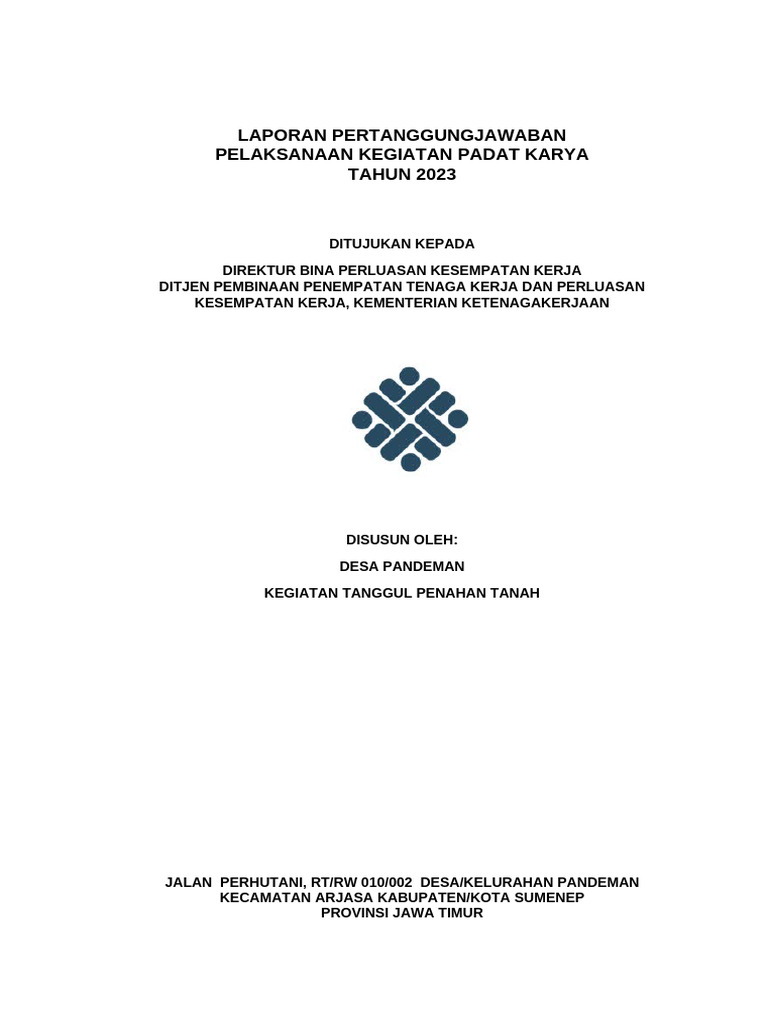 LAPORAN PERTANGGUNGJAWABAN
PELAKSANAAN KEGIATAN PADAT KARYA
TAHUN 2023

DITUJUKAN KEPADA

DIREKTUR BINA PERLUASAN KESEMPATAN KERJA
DITJEN PEMBINAAN PENEMPATAN TENAGA KERJA DAN PERLUASAN KESEMPATAN KERJA, KEMENTERIAN KETENAGAKERJAAN

DISUSUN OLEH:

DESA PANDEMAN

KEGIATAN TANGGUL PENAHAN TANAH

JALAN PERHUTANI, RT/RW 010/002 DESA/KELURAHAN PANDEMAN
KECAMATAN ARJASA KABUPATEN/KOTA SUMENEP
PROVINSI JAWA TIMUR